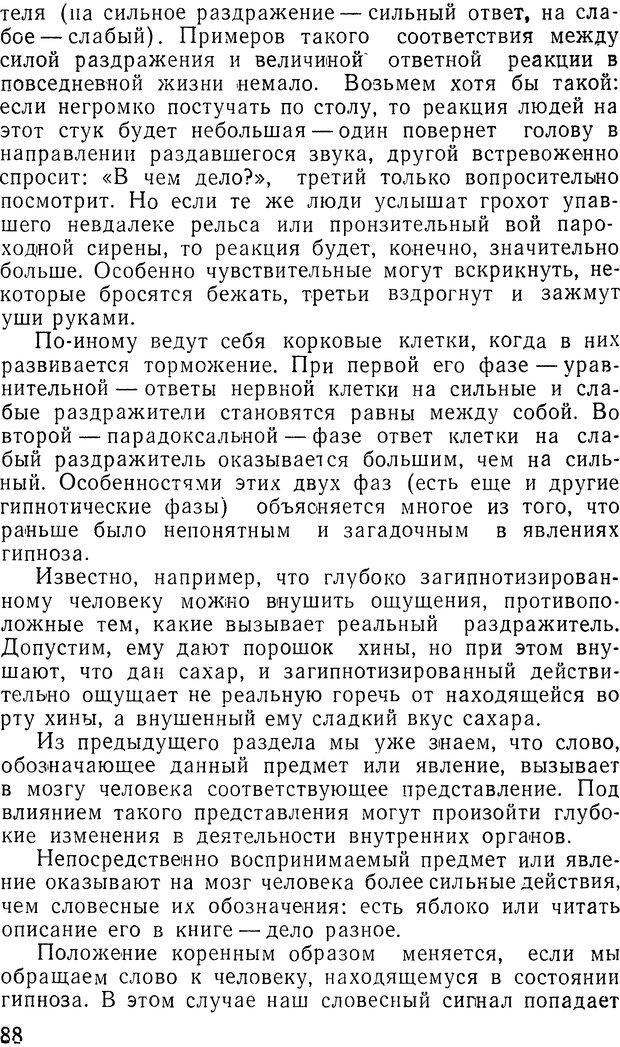 теля (на сильное раздражение — сильный ответ, на слабое — слабый). Примеров такого соответствия между силой раздражения и величиной ответной реакции в повседневной жизни немало. Возьмем хотя бы такой: если негромко постучать по столу, то реакция людей на этот стук будет небольшая — один повернет голову в направлении раздавшегося звука, другой встревоженно спросит: «В чем дело?», третий только вопросительно посмотрит. Но если те же люди услышат грохот упавшего невдалеке рельса или пронзительный вой пароходной сирены, то реакция будет, конечно, значительно больше. Особенно чувствительные могут вскрикнуть, некоторые бросятся бежать, третьи вздрогнут и зажмут уши руками.

По-иному ведут себя корковые клетки, когда в них развивается торможение. При первой его фазе — уравнительной — ответы нервной клетки на сильные и слабые раздражители становятся равны между собой. Во второй — парадоксальной — фазе ответ клетки на слабый раздражитель оказывается большим, чем на сильный. Особенностями этих двух фаз (есть еще и другие гипнотические фазы) объясняется многое из того, что раньше было непонятным и загадочным в явлениях гипноза.

Известно, например, что глубоко загипнотизированному человеку можно внушить ощущения, противоположные тем, какие вызывает реальный раздражитель. Допустим, ему дают порошок хины, но при этом внушают, что дан сахар, и загипнотизированный действительно ощущает не реальную горечь от находящейся во рту хины, а внушенный ему сладкий вкус сахара.

Из предыдущего раздела мы уже знаем, что слово, обозначающее данный предмет или явление, вызывает в мозгу человека соответствующее представление. Под влиянием такого представления могут произойти глубокие изменения в деятельности внутренних органов.

Непосредственно воспринимаемый предмет или явление оказывают на мозг человека более сильные действия, чем словесные их обозначения: есть яблоко или читать описание его в книге — дело разное.

Положение коренным образом меняется, если мы обращаем слово к человеку, находящемуся в состоянии гипноза. В этом случае наш словесный сигнал попадает

88